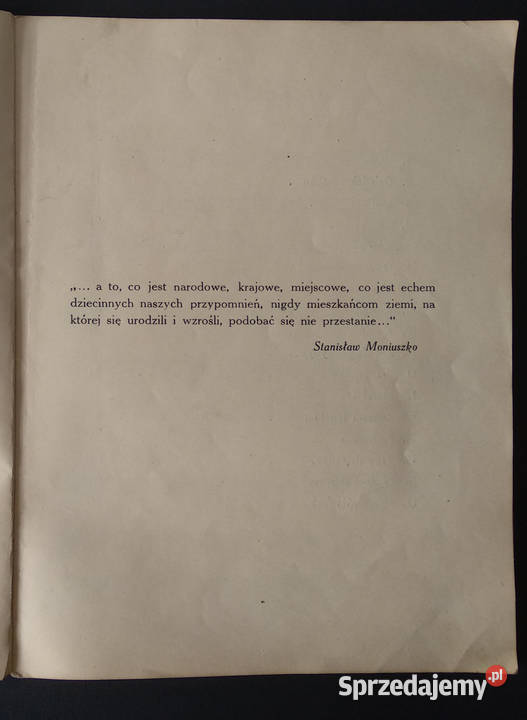 „... a to, co jest narodowe, krajowe, miejscowe, co jest echem dziecinnych naszych przypomnień, nigdy mieszkańcom ziemi, na której się urodzili i wzrośli, podobać się nie przestanie..."

Stanisław Moniuszko

Sprzedajemy.pl